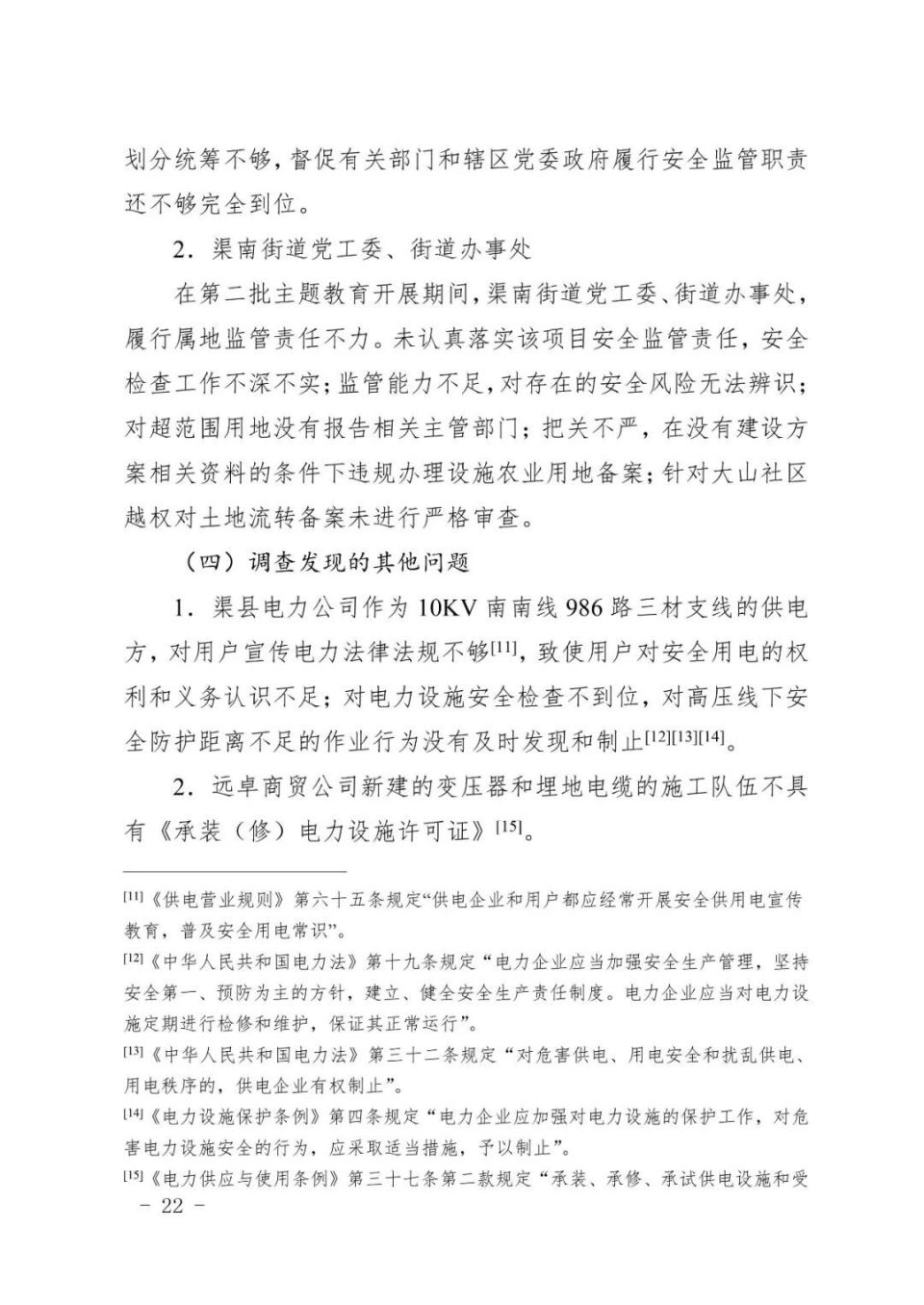 划分统筹不够，督促有关部门和辖区党委政府履行安全监管职责还不够完全到位。

2．渠南街道党工委、街道办事处

在第二批主题教育开展期间，渠南街道党工委、街道办事处，履行属地监管责任不力。未认真落实该项目安全监管责任，安全检查工作不深不实；监管能力不足，对存在的安全风险无法辨识；对超范围用地没有报告相关主管部门；把关不严，在没有建设方案相关资料的条件下违规办理设施农业用地备案；针对大山社区越权对土地流转备案未进行严格审查。

（四）调查发现的其他问题

1．渠县电力公司作为10KV南南线986路三材支线的供电方，对用户宣传电力法律法规不够$^{[11]}$，致使用户对安全用电的权利和义务认识不足；对电力设施安全检查不到位，对高压线下安全防护距离不足的作业行为没有及时发现和制止$^{[12][13][14]}$。

2．远卓商贸公司新建的变压器和埋地电缆的施工队伍不具有《承装（修）电力设施许可证》$^{[15]}$。

$^{[11]}$《供电营业规则》第六十五条规定“供电企业和用户都应经常开展安全供用电宣传教育，普及安全用电常识”。

$^{[12]}$《中华人民共和国电力法》第十九条规定“电力企业应当加强安全生产管理，坚持安全第一、预防为主的方针，建立、健全安全生产责任制度。电力企业应当对电力设施定期进行检修和维护，保证其正常运行”。

$^{[13]}$《中华人民共和国电力法》第三十二条规定“对危害供电、用电安全和扰乱供电、用电秩序的，供电企业有权制止”。

$^{[14]}$《电力设施保护条例》第四条规定“电力企业应加强对电力设施的保护工作，对危害电力设施安全的行为，应采取适当措施，予以制止”。

$^{[15]}$《电力供应与使用条例》第三十七条第二款规定“承装、承修、承试供电设施和受

- 22 -